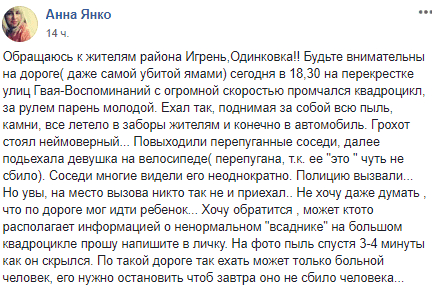 Анна Янко
14 ч.

Обращаюсь к жителям района Игрень,Одинковка!! Будьте внимательны на дороге( даже самой убитой ямами) сегодня в 18,30 на перекрестке улиц Гвая-Воспоминаний с огромной скоростью промчался квадроцикл, за рулем парень молодой. Ехал так, поднимая за собой всю пыль, камни, все летело в заборы жителям и конечно в автомобиль. Грохот стоял неймоверный... Повыходили перепуганные соседи, далее подьехала девушка на велосипеде( перепугана, т.к. ее "это " чуть не сбило). Соседи многие видели его неоднократно. Полицию вызвали... Но увы, на место вызова никто так не и приехал.. Не хочу даже думать , что по дороге мог идти ребенок... Хочу обратится , может ктото располагает информацией о ненормальном "всаднике" на большом квадроцикле прошу напишите в личку. На фото пыль спустя 3-4 минуты как он скрылся. По такой дороге так ехать может только больной человек, его нужно остановить чтоб завтра оно не сбило человека...